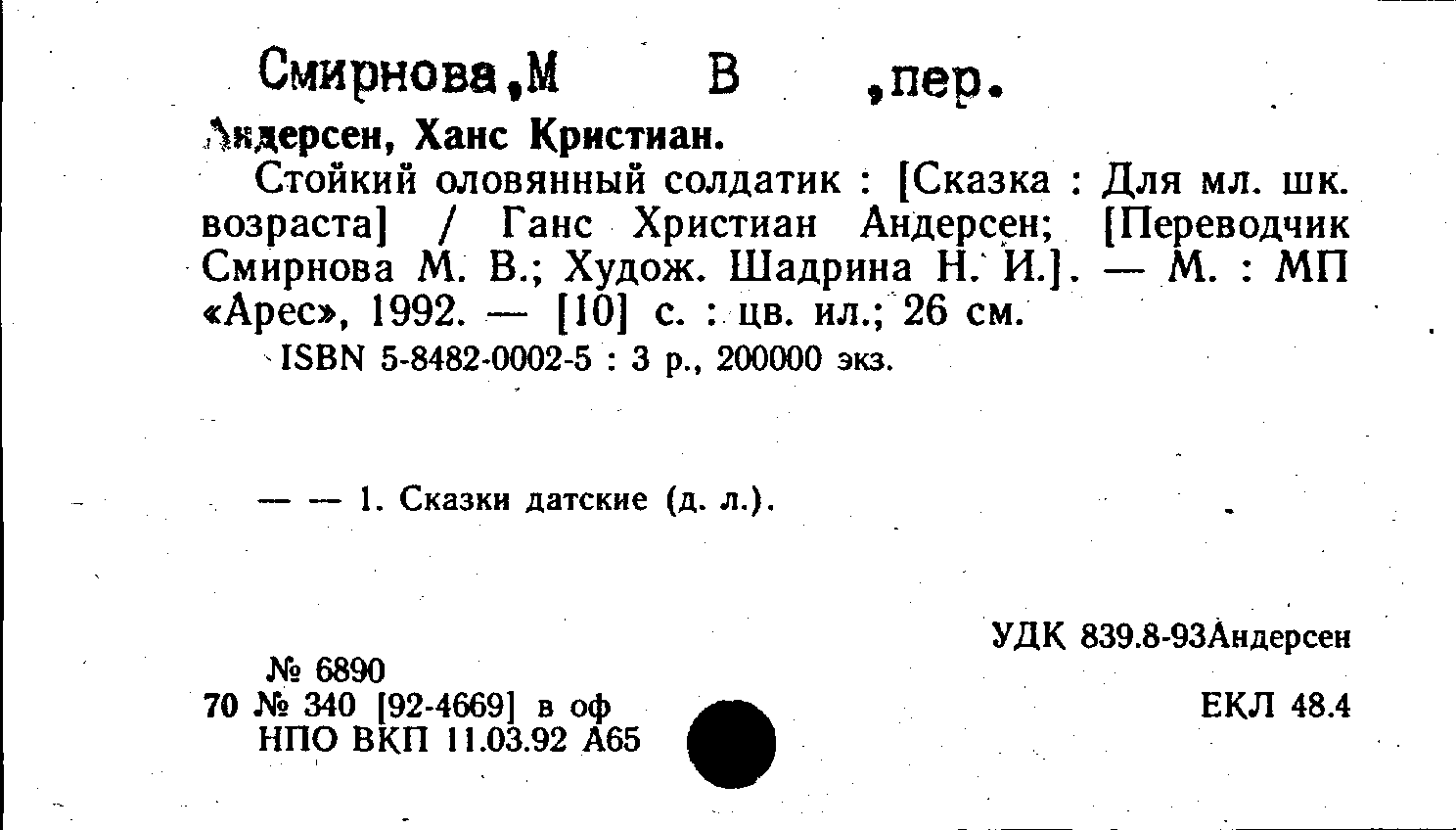 Смирнова,М В ,пер.

Андерсен, Ханс Кристиан.

Стойкий оловянный солдатик : [Сказка : Для мл. шк. возраста] / Ганс Христиан Андерсен; [Переводчик Смирнова М. В.; Худож. Шадрина Н. И.]. — М. : МП «Арес», 1992. — [10] с. : цв. ил.; 26 см.

ISBN 5-8482-0002-5 : 3 р., 200000 экз.

— — 1. Сказки датские (д. л.).

УДК 839.8-93Андерсен

№ 6890
70 № 340 [92-4669] в оф
НПО ВКП 11.03.92 А65

ЕКЛ 48.4